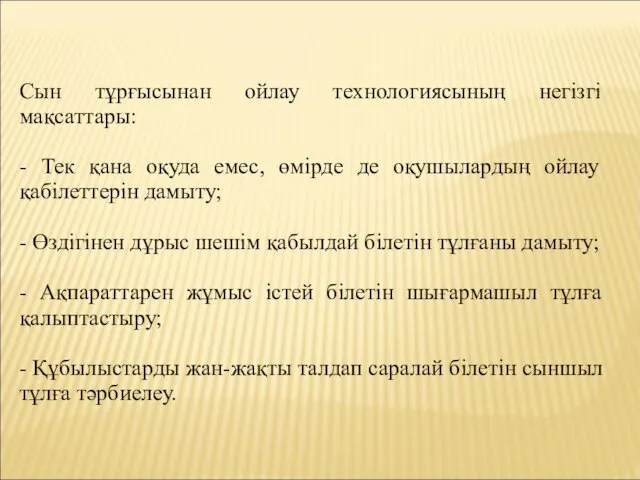 Сын тұрғысынан ойлау технологиясының негізгі мақсаттары:

- Тек қана оқуда емес, өмірде де оқушылардың ойлау қабілеттерін дамыту;

- Өздігінен дұрыс шешім қабылдай білетін тұлғаны дамыту;

- Ақпараттарен жұмыс істей білетін шығармашыл тұлға қалыптастыру;

- Құбылыстарды жан-жақты талдап саралай білетін сыншыл тұлға тәрбиелеу.